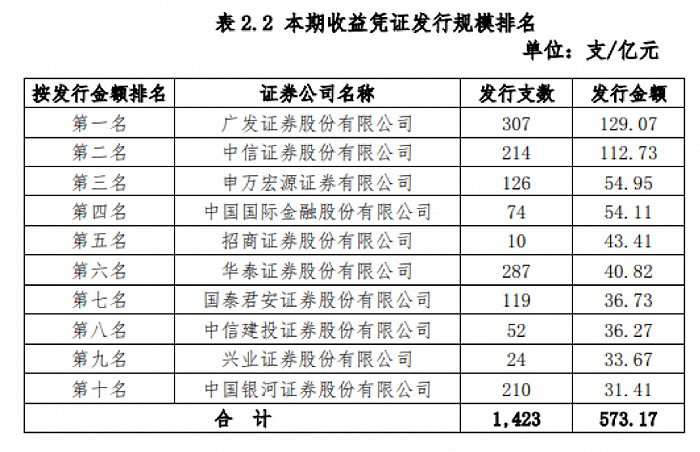 表 2.2 本期收益凭证发行规模排名

单位：支/亿元

| 按发行金额排名 | 证券公司名称 | 发行支数 | 发行金额 |
|---|---|---|---|
| 第一名 | 广发证券股份有限公司 | 307 | 129.07 |
| 第二名 | 中信证券股份有限公司 | 214 | 112.73 |
| 第三名 | 申万宏源证券有限公司 | 126 | 54.95 |
| 第四名 | 中国国际金融股份有限公司 | 74 | 54.11 |
| 第五名 | 招商证券股份有限公司 | 10 | 43.41 |
| 第六名 | 华泰证券股份有限公司 | 287 | 40.82 |
| 第七名 | 国泰君安证券股份有限公司 | 119 | 36.73 |
| 第八名 | 中信建投证券股份有限公司 | 52 | 36.27 |
| 第九名 | 兴业证券股份有限公司 | 24 | 33.67 |
| 第十名 | 中国银河证券股份有限公司 | 210 | 31.41 |
| 合 计 | | 1,423 | 573.17 |